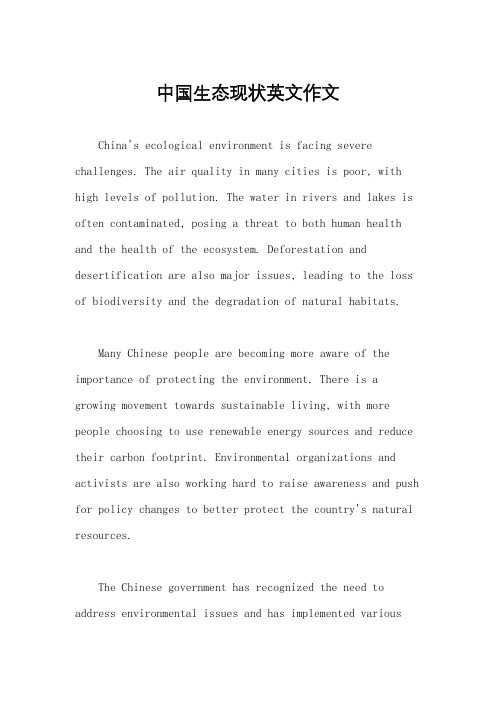 中国生态现状英文作文

China's ecological environment is facing severe challenges. The air quality in many cities is poor, with high levels of pollution. The water in rivers and lakes is often contaminated, posing a threat to both human health and the health of the ecosystem. Deforestation and desertification are also major issues, leading to the loss of biodiversity and the degradation of natural habitats.

Many Chinese people are becoming more aware of the importance of protecting the environment. There is a growing movement towards sustainable living, with more people choosing to use renewable energy sources and reduce their carbon footprint. Environmental organizations and activists are also working hard to raise awareness and push for policy changes to better protect the country's natural resources.

The Chinese government has recognized the need to address environmental issues and has implemented various